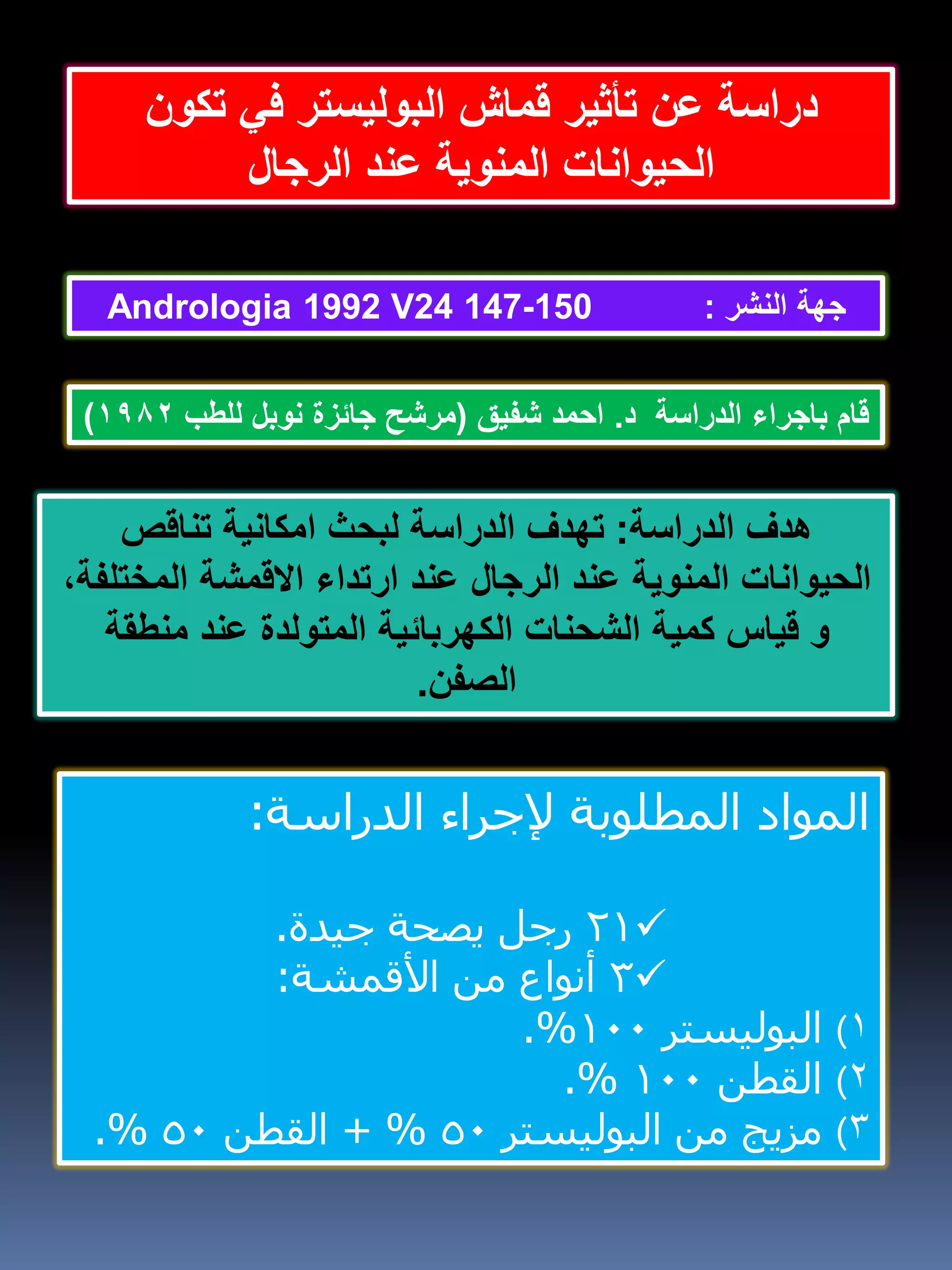 دراسة عن تأثير قماش البوليستر في تكون الحيوانات المنوية عند الرجال

جهة النشر : Andrologia 1992 V24 147-150

قام باجراء الدراسة د. احمد شفيق (مرشح جائزة نوبل للطب ١٩٨٢)

هدف الدراسة: تهدف الدراسة لبحث امكانية تناقص الحيوانات المنوية عند الرجال عند ارتداء الاقمشة المختلفة، و قياس كمية الشحنات الكهربائية المتولدة عند منطقة الصفن.

المواد المطلوبة لإجراء الدراسة:

✓٢١ رجل بصحة جيدة.
✓٣ أنواع من الأقمشة:
١) البوليستر ١٠٠%.
٢) القطن ١٠٠ %.
٣) مزيج من البوليستر ٥٠ % + القطن ٥٠ %.